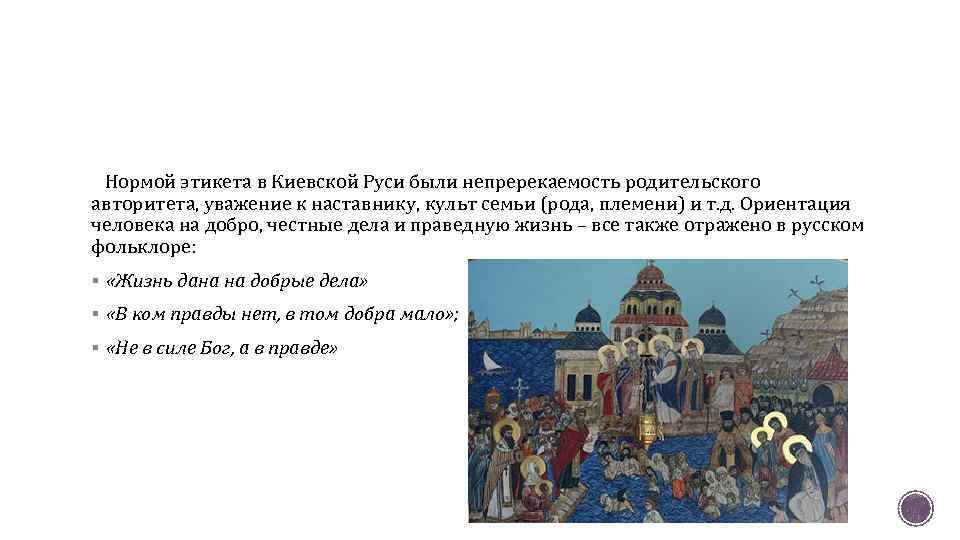 Нормой этикета в Киевской Руси были непререкаемость родительского авторитета, уважение к наставнику, культ семьи (рода, племени) и т.д. Ориентация человека на добро, честные дела и праведную жизнь – все также отражено в русском фольклоре:

▪ «Жизнь дана на добрые дела»

▪ «В ком правды нет, в том добра мало»;

▪ «Не в силе Бог, а в правде»